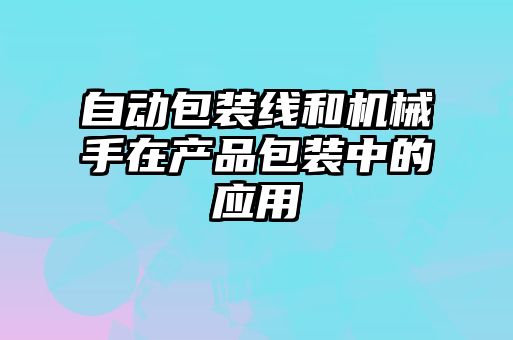 自动包装线和机械手在产品包装中的应用